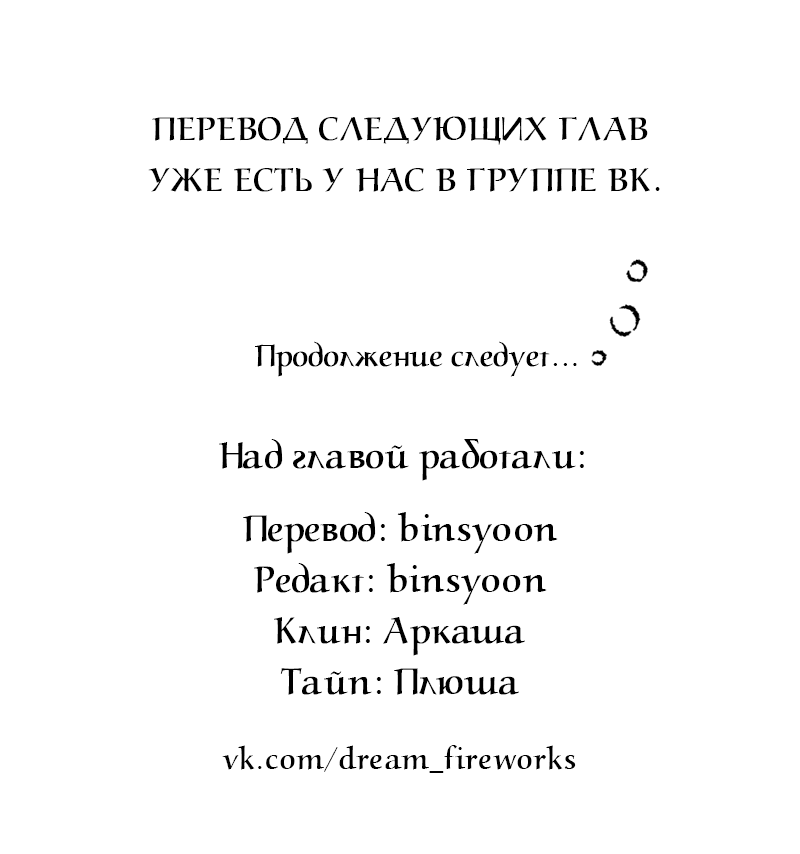 ПЕРЕВОД СЛЕДУЮЩИХ ГЛАВ УЖЕ ЕСТЬ У НАС В ГРУППЕ ВК.

Продолжение следует...

Над главой работали:

Перевод: binsyoon
Редакт: binsyoon
Клин: Аркаша
Тайп: Плюша

vk.com/dream_fireworks